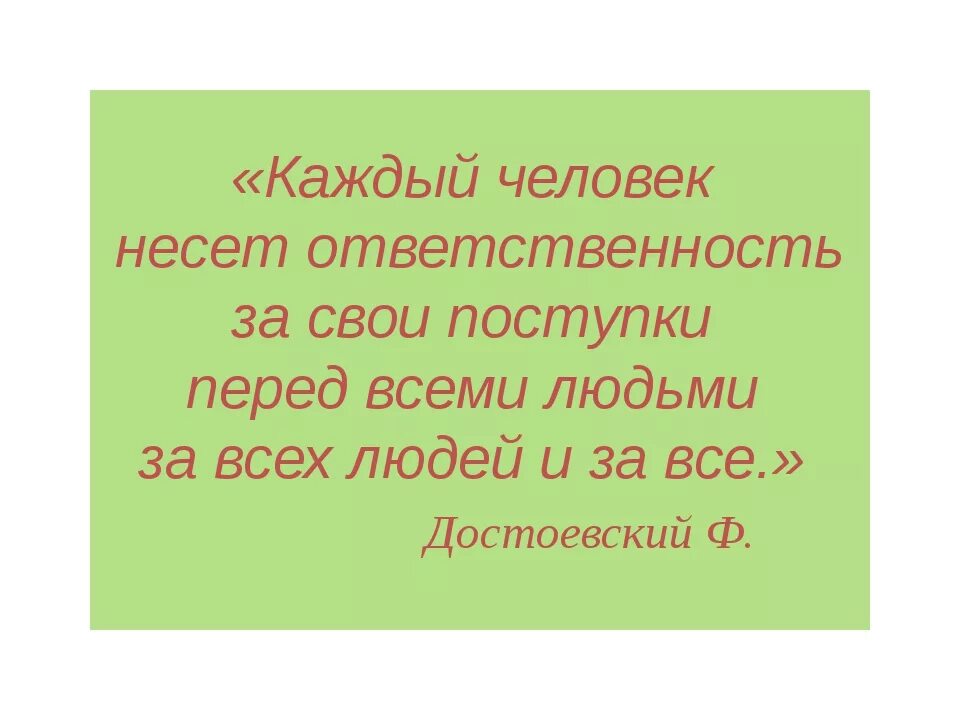 «Каждый человек несет ответственность за свои поступки перед всеми людьми за всех людей и за все.»

Достоевский Ф.